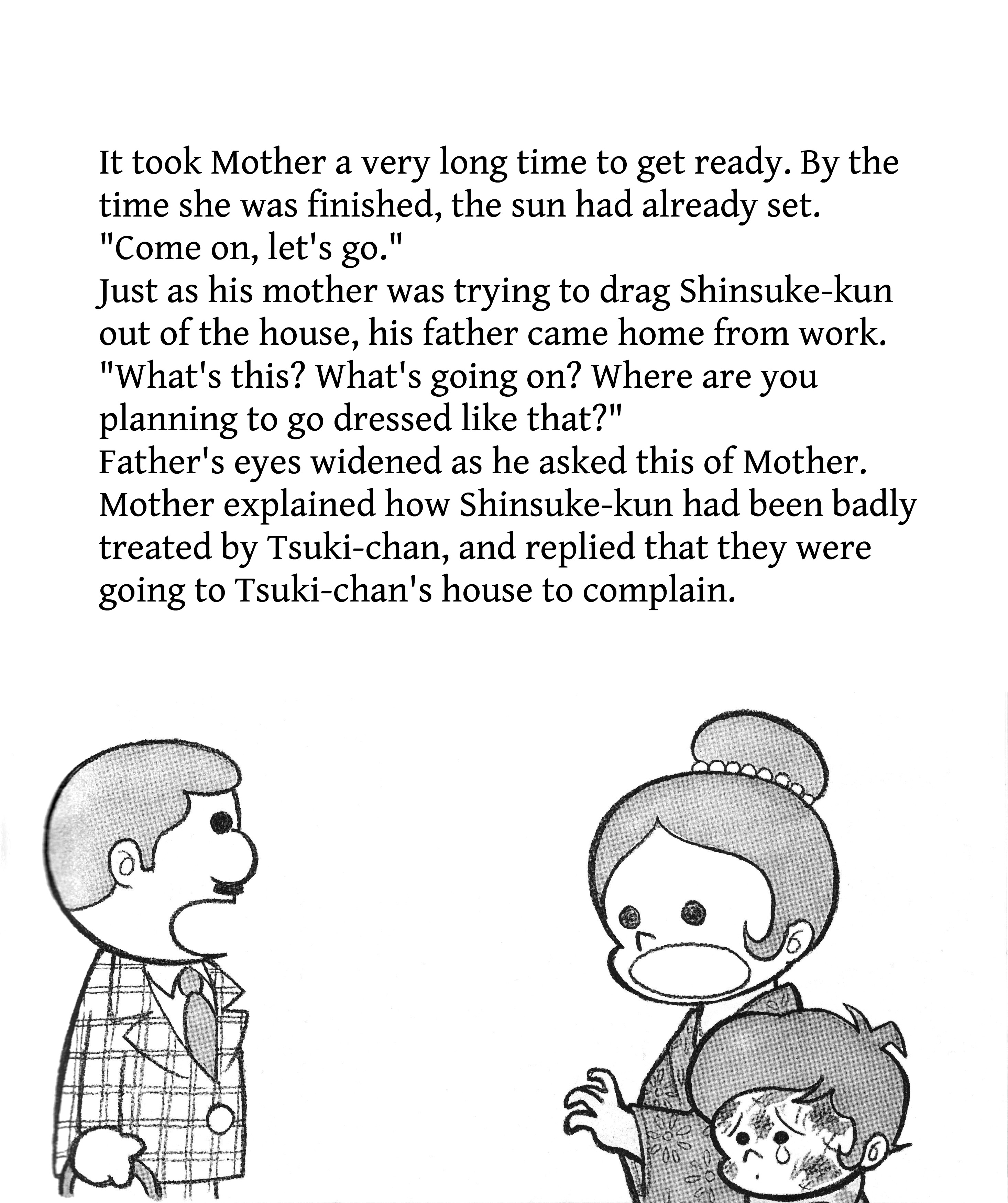 It took Mother a very long time to get ready. By the time she was finished, the sun had already set.
"Come on, let's go."
Just as his mother was trying to drag Shinsuke-kun out of the house, his father came home from work.
"What's this? What's going on? Where are you planning to go dressed like that?"
Father's eyes widened as he asked this of Mother.
Mother explained how Shinsuke-kun had been badly treated by Tsuki-chan, and replied that they were going to Tsuki-chan's house to complain.